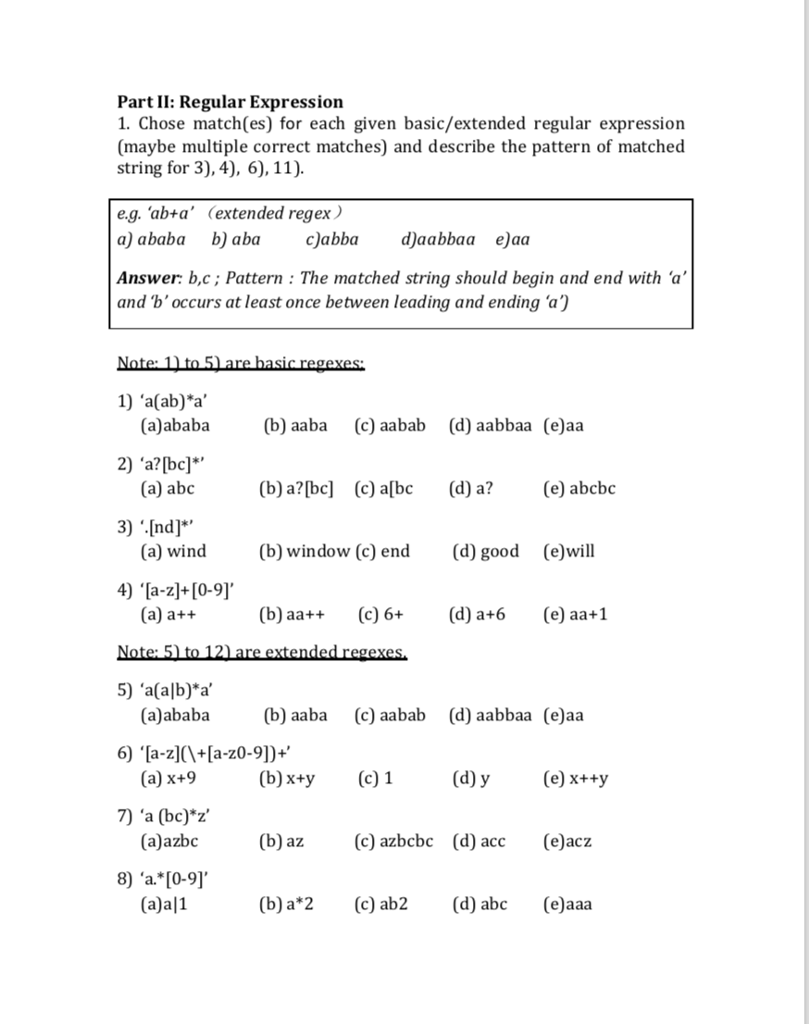 **Part II: Regular Expression**
1. Chose match(es) for each given basic/extended regular expression (maybe multiple correct matches) and describe the pattern of matched string for 3), 4), 6), 11).

e.g. 'ab+a' (extended regex)
a) ababa b) aba c)abba d)aabbaa e)aa

**Answer**: b,c ; Pattern : The matched string should begin and end with 'a' and 'b' occurs at least once between leading and ending 'a')

Note: 1) to 5) are basic regexes:

1) 'a(ab)*a'
(a)ababa (b) aaba (c) aabab (d) aabbaa (e)aa

2) 'a?[bc]*'
(a) abc (b) a?[bc] (c) a[bc (d) a? (e) abcbc

3) '.[nd]*'
(a) wind (b) window (c) end (d) good (e)will

4) '[a-z]+[0-9]'
(a) a++ (b) aa++ (c) 6+ (d) a+6 (e) aa+1

Note: 5) to 12) are extended regexes.

5) 'a(a|b)*a'
(a)ababa (b) aaba (c) aabab (d) aabbaa (e)aa

6) '[a-z](\+[a-z0-9])+'
(a) x+9 (b) x+y (c) 1 (d) y (e) x++y

7) 'a (bc)*z'
(a)azbc (b) az (c) azbcbc (d) acc (e)acz

8) 'a.*[0-9]'
(a)a|1 (b) a*2 (c) ab2 (d) abc (e)aaa